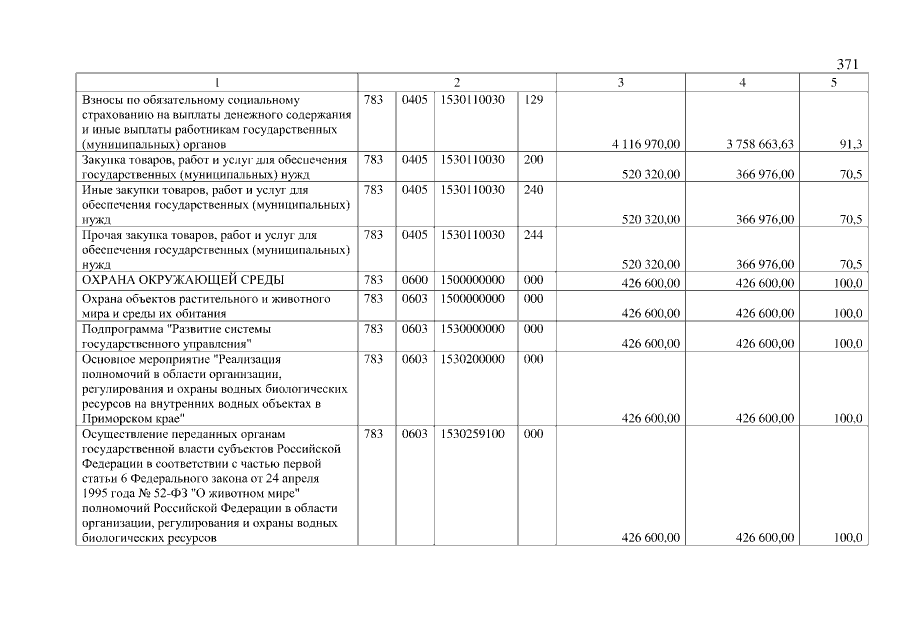 371

| 1 | 2 | | | | 3 | 4 | 5 |
|---|---|---|---|---|---|---|---|
| Взносы по обязательному социальному страхованию на выплаты денежного содержания и иные выплаты работникам государственных (муниципальных) органов | 783 | 0405 | 1530110030 | 129 | 4 116 970,00 | 3 758 663,63 | 91,3 |
| Закупка товаров, работ и услуг для обеспечения государственных (муниципальных) нужд | 783 | 0405 | 1530110030 | 200 | 520 320,00 | 366 976,00 | 70,5 |
| Иные закупки товаров, работ и услуг для обеспечения государственных (муниципальных) нужд | 783 | 0405 | 1530110030 | 240 | 520 320,00 | 366 976,00 | 70,5 |
| Прочая закупка товаров, работ и услуг для обеспечения государственных (муниципальных) нужд | 783 | 0405 | 1530110030 | 244 | 520 320,00 | 366 976,00 | 70,5 |
| ОХРАНА ОКРУЖАЮЩЕЙ СРЕДЫ | 783 | 0600 | 1500000000 | 000 | 426 600,00 | 426 600,00 | 100,0 |
| Охрана объектов растительного и животного мира и среды их обитания | 783 | 0603 | 1500000000 | 000 | 426 600,00 | 426 600,00 | 100,0 |
| Подпрограмма "Развитие системы государственного управления" | 783 | 0603 | 1530000000 | 000 | 426 600,00 | 426 600,00 | 100,0 |
| Основное мероприятие "Реализация полномочий в области организации, регулирования и охраны водных биологических ресурсов на внутренних водных объектах в Приморском крае" | 783 | 0603 | 1530200000 | 000 | 426 600,00 | 426 600,00 | 100,0 |
| Осуществление переданных органам государственной власти субъектов Российской Федерации в соответствии с частью первой статьи 6 Федерального закона от 24 апреля 1995 года № 52-ФЗ "О животном мире" полномочий Российской Федерации в области организации, регулирования и охраны водных биологических ресурсов | 783 | 0603 | 1530259100 | 000 | 426 600,00 | 426 600,00 | 100,0 |